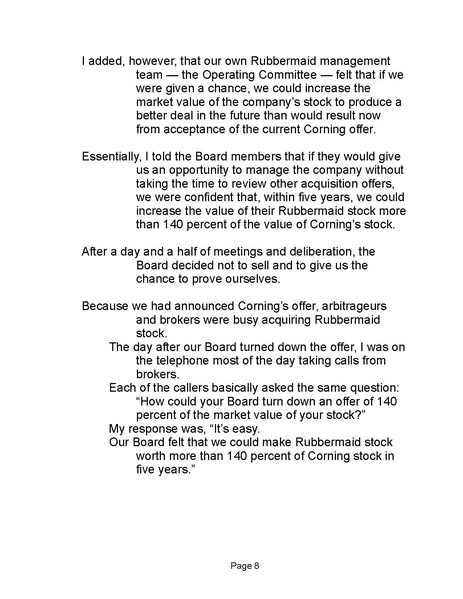 I added, however, that our own Rubbermaid management team — the Operating Committee — felt that if we were given a chance, we could increase the market value of the company's stock to produce a better deal in the future than would result now from acceptance of the current Corning offer.

Essentially, I told the Board members that if they would give us an opportunity to manage the company without taking the time to review other acquisition offers, we were confident that, within five years, we could increase the value of their Rubbermaid stock more than 140 percent of the value of Corning's stock.

After a day and a half of meetings and deliberation, the Board decided not to sell and to give us the chance to prove ourselves.

Because we had announced Corning's offer, arbitrageurs and brokers were busy acquiring Rubbermaid stock.

The day after our Board turned down the offer, I was on the telephone most of the day taking calls from brokers.

Each of the callers basically asked the same question: "How could your Board turn down an offer of 140 percent of the market value of your stock?"

My response was, "It's easy.

Our Board felt that we could make Rubbermaid stock worth more than 140 percent of Corning stock in five years."

Page 8